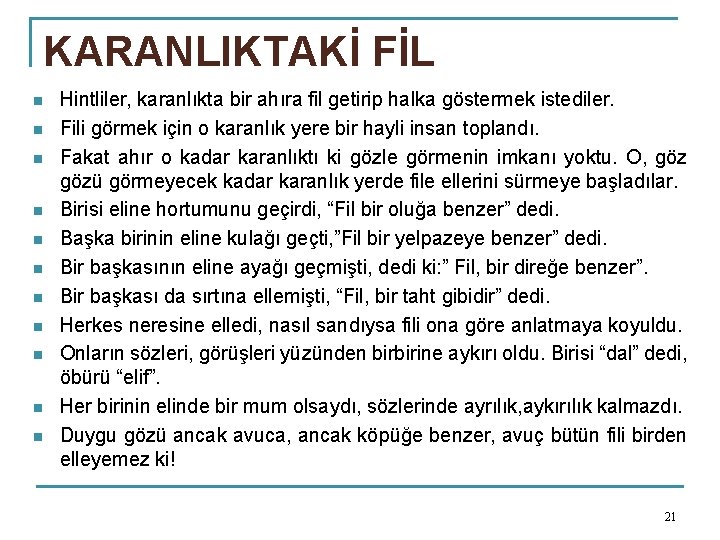 KARANLIKTAKİ FİL

- Hintliler, karanlıkta bir ahıra fil getirip halka göstermek istediler.
- Fili görmek için o karanlık yere bir hayli insan toplandı.
- Fakat ahır o kadar karanlıktı ki gözle görmenin imkanı yoktu. O, göz gözü görmeyecek kadar karanlık yerde file ellerini sürmeye başladılar.
- Birisi eline hortumunu geçirdi, “Fil bir oluğa benzer” dedi.
- Başka birinin eline kulağı geçti,”Fil bir yelpazeye benzer” dedi.
- Bir başkasının eline ayağı geçmişti, dedi ki:” Fil, bir direğe benzer”.
- Bir başkası da sırtına ellemişti, “Fil, bir taht gibidir” dedi.
- Herkes neresine elledi, nasıl sandıysa fili ona göre anlatmaya koyuldu.
- Onların sözleri, görüşleri yüzünden birbirine aykırı oldu. Birisi “dal” dedi, öbürü “elif”.
- Her birinin elinde bir mum olsaydı, sözlerinde ayrılık,aykırılık kalmazdı.
- Duygu gözü ancak avuca, ancak köpüğe benzer, avuç bütün fili birden elleyemez ki!

21